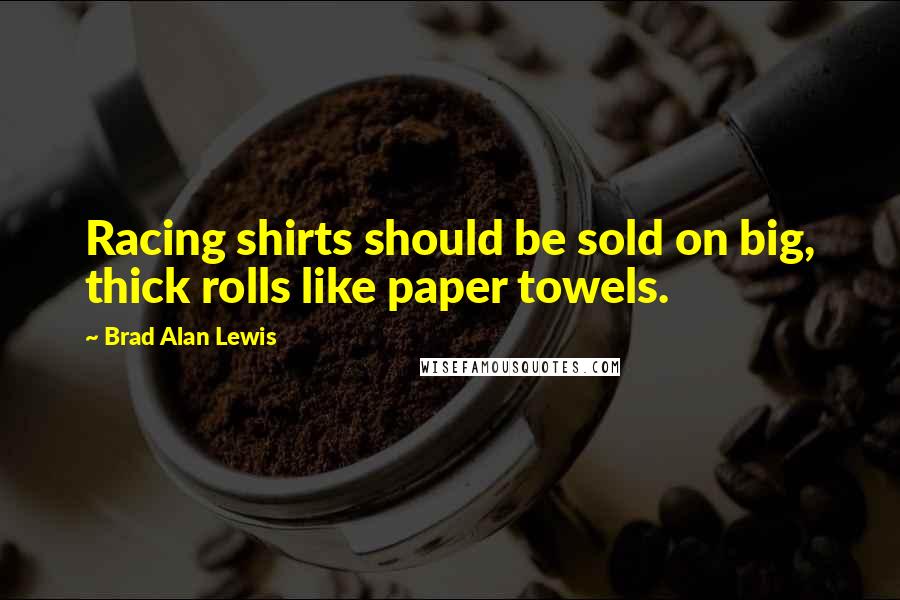 Racing shirts should be sold on big, thick rolls like paper towels.

~ Brad Alan Lewis

WISEFAMOUSQUOTES.COM